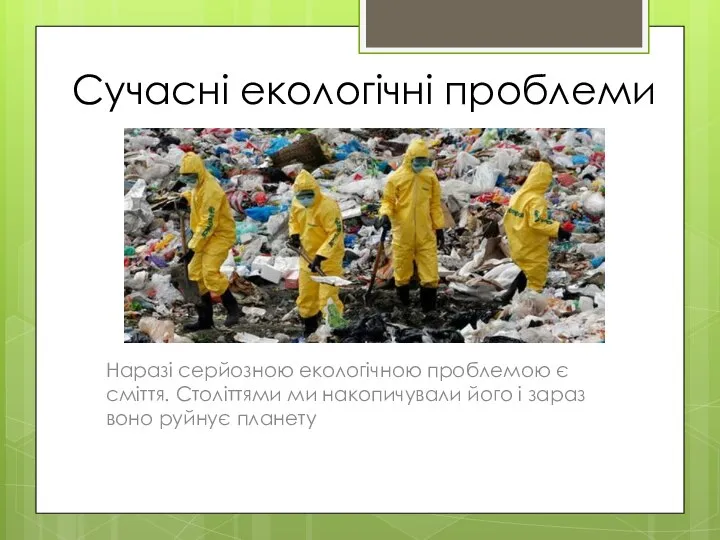 Сучасні екологічні проблеми

Наразі серйозною екологічною проблемою є сміття. Століттями ми накопичували його і зараз воно руйнує планету